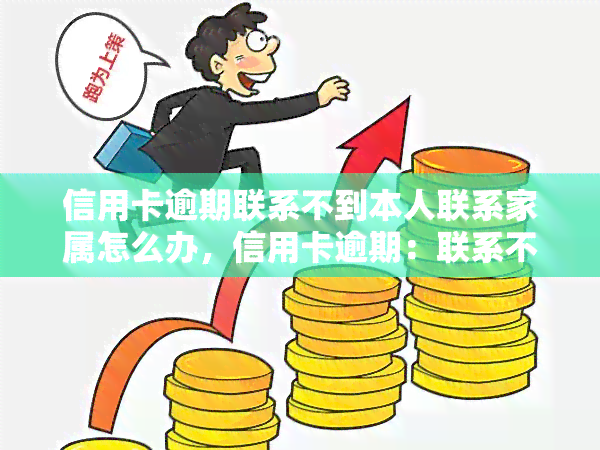 跑为上策

信用卡逾期联系不到本人联系家属怎么办，信用卡逾期：联系不